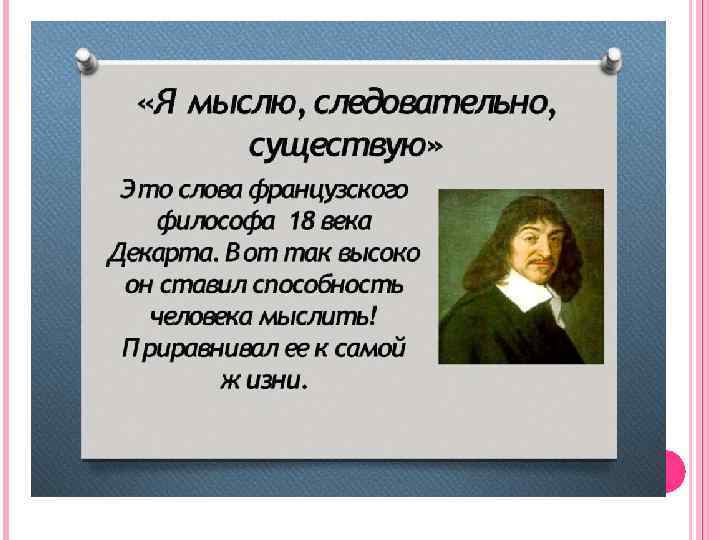 «Я мыслю, следовательно, существую»

Это слова французского философа 18 века Декарта. Вот так высоко он ставил способность человека мыслить! Приравнивал ее к самой жизни.